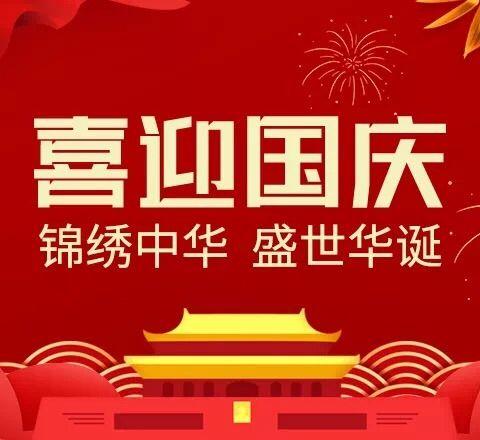 喜迎国庆
锦绣中华 盛世华诞